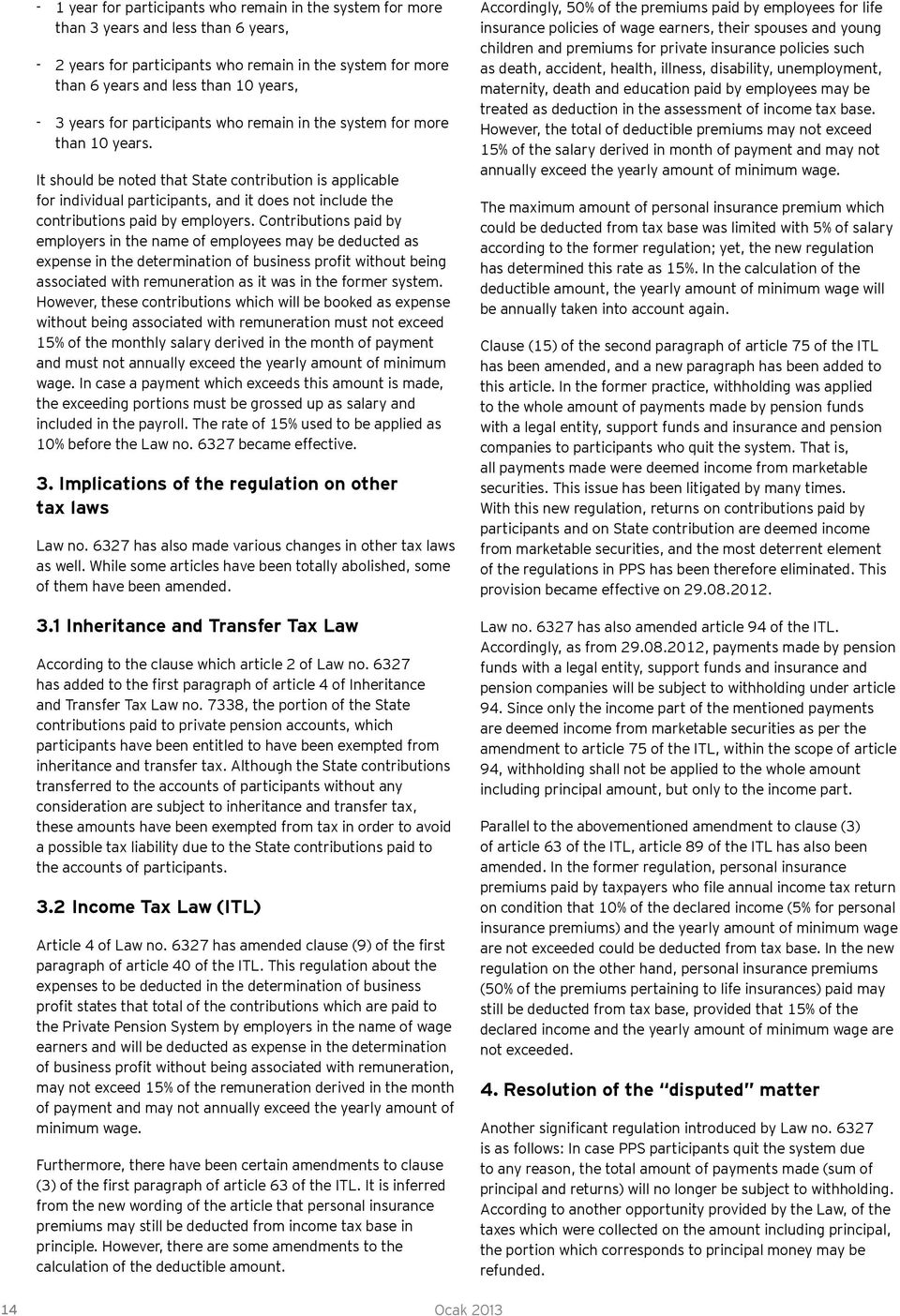 - 1 year for participants who remain in the system for more than 3 years and less than 6 years,

- 2 years for participants who remain in the system for more than 6 years and less than 10 years,

- 3 years for participants who remain in the system for more than 10 years.

It should be noted that State contribution is applicable for individual participants, and it does not include the contributions paid by employers. Contributions paid by employers in the name of employees may be deducted as expense in the determination of business profit without being associated with remuneration as it was in the former system. However, these contributions which will be booked as expense without being associated with remuneration must not exceed 15% of the monthly salary derived in the month of payment and must not annually exceed the yearly amount of minimum wage. In case a payment which exceeds this amount is made, the exceeding portions must be grossed up as salary and included in the payroll. The rate of 15% used to be applied as 10% before the Law no. 6327 became effective.

3. Implications of the regulation on other tax laws

Law no. 6327 has also made various changes in other tax laws as well. While some articles have been totally abolished, some of them have been amended.

3.1 Inheritance and Transfer Tax Law

According to the clause which article 2 of Law no. 6327 has added to the first paragraph of article 4 of Inheritance and Transfer Tax Law no. 7338, the portion of the State contributions paid to private pension accounts, which participants have been entitled to have been exempted from inheritance and transfer tax. Although the State contributions transferred to the accounts of participants without any consideration are subject to inheritance and transfer tax, these amounts have been exempted from tax in order to avoid a possible tax liability due to the State contributions paid to the accounts of participants.

3.2 Income Tax Law (ITL)

Article 4 of Law no. 6327 has amended clause (9) of the first paragraph of article 40 of the ITL. This regulation about the expenses to be deducted in the determination of business profit states that total of the contributions which are paid to the Private Pension System by employers in the name of wage earners and will be deducted as expense in the determination of business profit without being associated with remuneration, may not exceed 15% of the remuneration derived in the month of payment and may not annually exceed the yearly amount of minimum wage.

Furthermore, there have been certain amendments to clause (3) of the first paragraph of article 63 of the ITL. It is inferred from the new wording of the article that personal insurance premiums may still be deducted from income tax base in principle. However, there are some amendments to the calculation of the deductible amount.

Accordingly, 50% of the premiums paid by employees for life insurance policies of wage earners, their spouses and young children and premiums for private insurance policies such as death, accident, health, illness, disability, unemployment, maternity, death and education paid by employees may be treated as deduction in the assessment of income tax base. However, the total of deductible premiums may not exceed 15% of the salary derived in month of payment and may not annually exceed the yearly amount of minimum wage.

The maximum amount of personal insurance premium which could be deducted from tax base was limited with 5% of salary according to the former regulation; yet, the new regulation has determined this rate as 15%. In the calculation of the deductible amount, the yearly amount of minimum wage will be annually taken into account again.

Clause (15) of the second paragraph of article 75 of the ITL has been amended, and a new paragraph has been added to this article. In the former practice, withholding was applied to the whole amount of payments made by pension funds with a legal entity, support funds and insurance and pension companies to participants who quit the system. That is, all payments made were deemed income from marketable securities. This issue has been litigated by many times. With this new regulation, returns on contributions paid by participants and on State contribution are deemed income from marketable securities, and the most deterrent element of the regulations in PPS has been therefore eliminated. This provision became effective on 29.08.2012.

Law no. 6327 has also amended article 94 of the ITL. Accordingly, as from 29.08.2012, payments made by pension funds with a legal entity, support funds and insurance and pension companies will be subject to withholding under article 94. Since only the income part of the mentioned payments are deemed income from marketable securities as per the amendment to article 75 of the ITL, within the scope of article 94, withholding shall not be applied to the whole amount including principal amount, but only to the income part.

Parallel to the abovementioned amendment to clause (3) of article 63 of the ITL, article 89 of the ITL has also been amended. In the former regulation, personal insurance premiums paid by taxpayers who file annual income tax return on condition that 10% of the declared income (5% for personal insurance premiums) and the yearly amount of minimum wage are not exceeded could be deducted from tax base. In the new regulation on the other hand, personal insurance premiums (50% of the premiums pertaining to life insurances) paid may still be deducted from tax base, provided that 15% of the declared income and the yearly amount of minimum wage are not exceeded.

4. Resolution of the “disputed” matter

Another significant regulation introduced by Law no. 6327 is as follows: In case PPS participants quit the system due to any reason, the total amount of payments made (sum of principal and returns) will no longer be subject to withholding. According to another opportunity provided by the Law, of the taxes which were collected on the amount including principal, the portion which corresponds to principal money may be refunded.

14 Ocak 2013